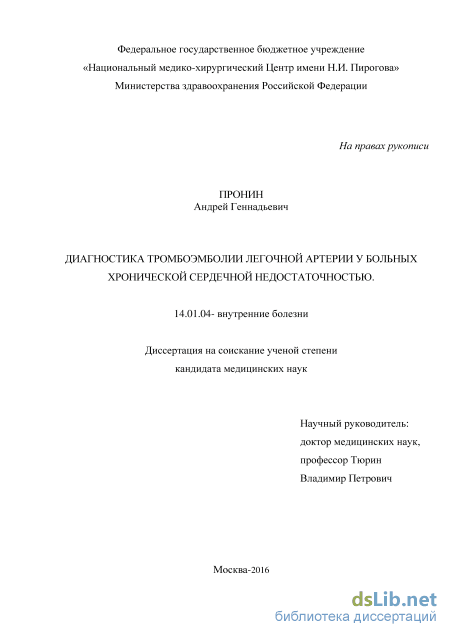 Федеральное государственное бюджетное учреждение
«Национальный медико-хирургический Центр имени Н.И. Пирогова»
Министерства здравоохранения Российской Федерации

На правах рукописи

ПРОНИН
Андрей Геннадьевич

ДИАГНОСТИКА ТРОМБОЭМБОЛИИ ЛЕГОЧНОЙ АРТЕРИИ У БОЛЬНЫХ ХРОНИЧЕСКОЙ СЕРДЕЧНОЙ НЕДОСТАТОЧНОСТЬЮ.

14.01.04- внутренние болезни

Диссертация на соискание ученой степени
кандидата медицинских наук

Научный руководитель:
доктор медицинских наук,
профессор Тюрин
Владимир Петрович

Москва-2016

dsLib.net
библиотека диссертаций